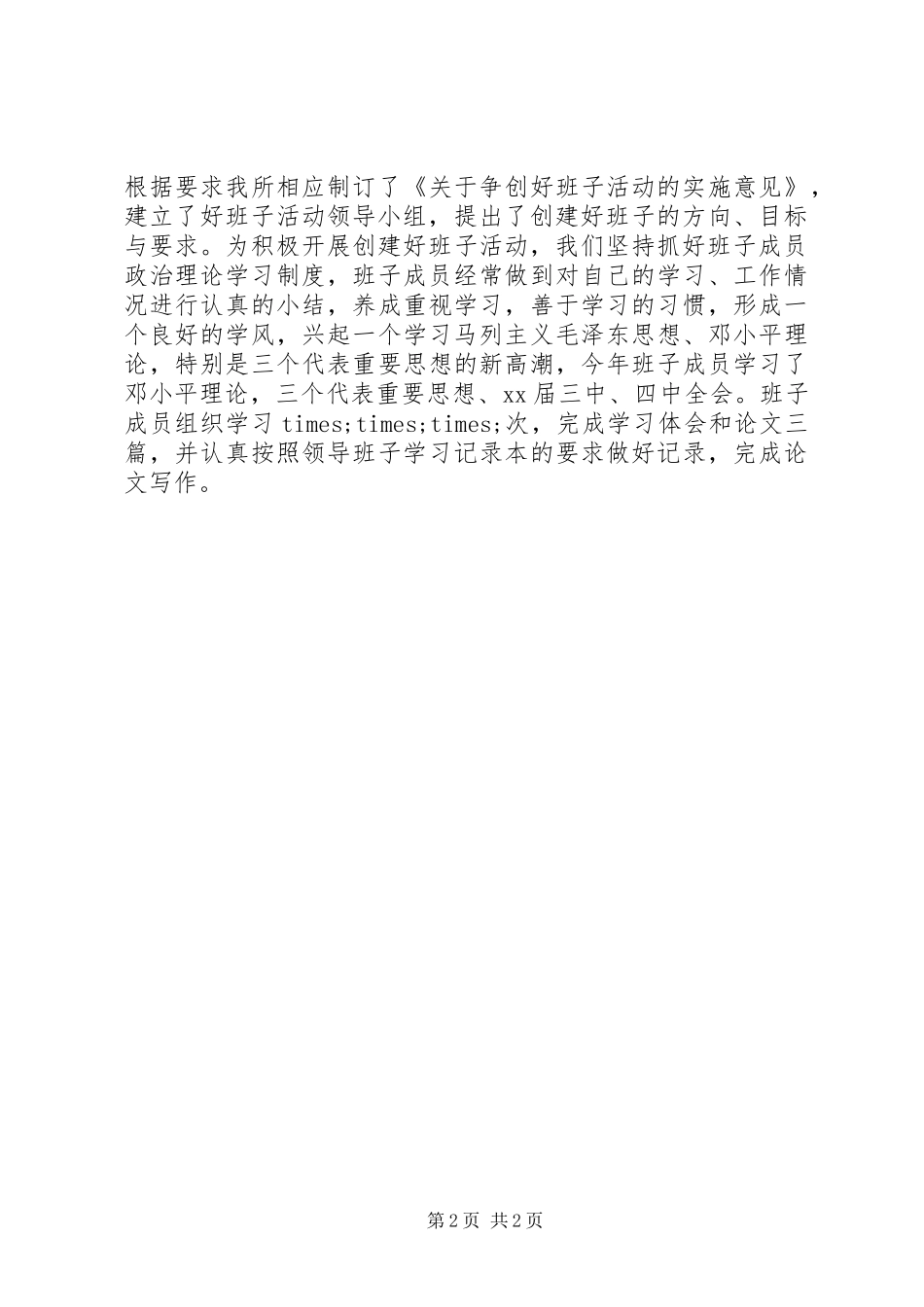 根据要求我所相应制订了《关于争创好班子活动的实施意见》，建立了好班子活动领导小组，提出了创建好班子的方向、目标与要求。为积极开展创建好班子活动，我们坚持抓好班子成员政治理论学习制度，班子成员经常做到对自己的学习、工作情况进行认真的小结，养成重视学习，善于学习的习惯，形成一个良好的学风，兴起一个学习马列主义毛泽东思想、邓小平理论，特别是三个代表重要思想的新高潮，今年班子成员学习了邓小平理论，三个代表重要思想、xx届三中、四中全会。班子成员组织学习times;times;times;次，完成学习体会和论文三篇，并认真按照领导班子学习记录本的要求做好记录，完成论文写作。

第2页 共2页